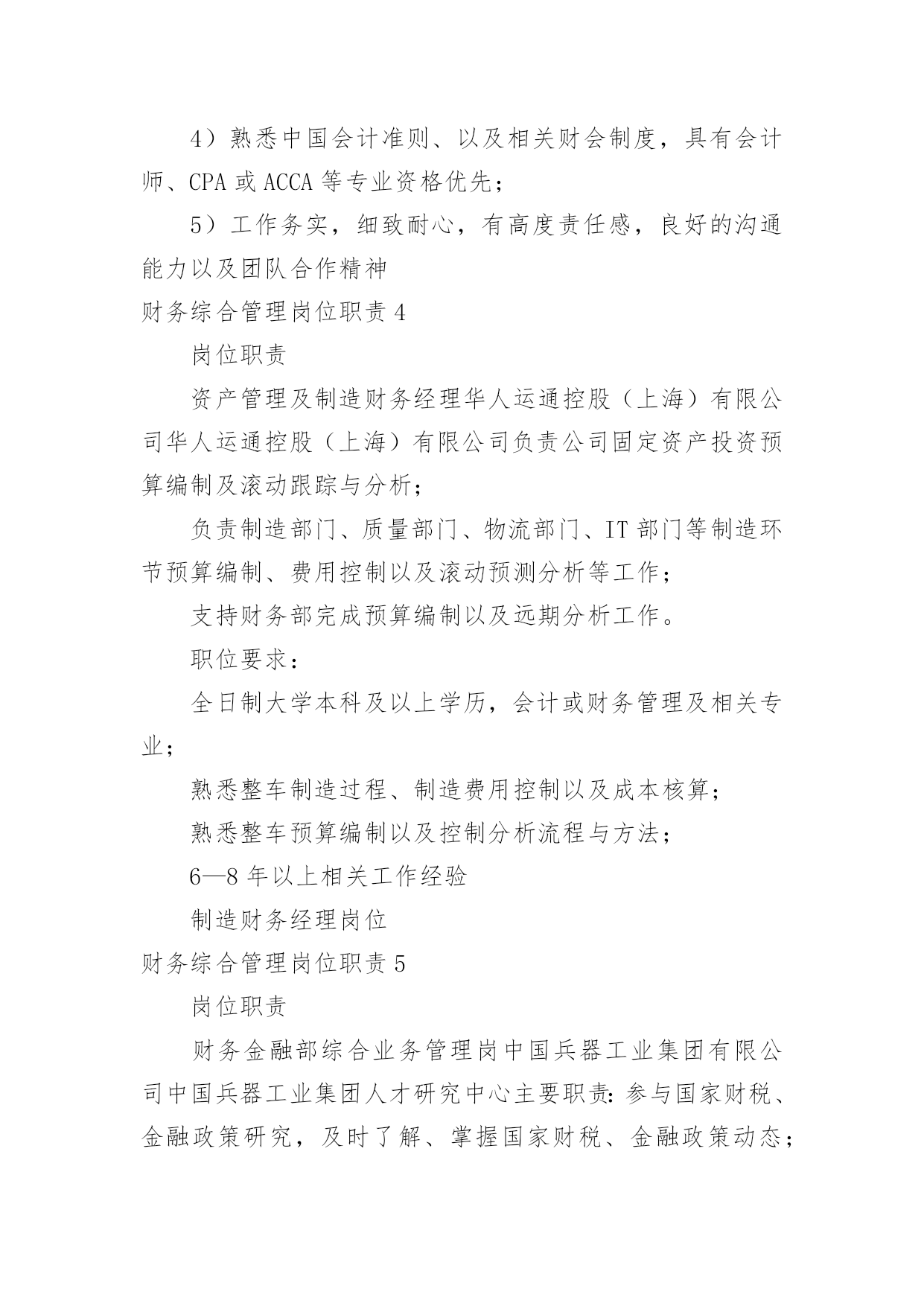 4）熟悉中国会计准则、以及相关财会制度，具有会计师、CPA 或 ACCA 等专业资格优先；

5）工作务实，细致耐心，有高度责任感，良好的沟通能力以及团队合作精神

财务综合管理岗位职责 4

岗位职责

资产管理及制造财务经理华人运通控股（上海）有限公司华人运通控股（上海）有限公司负责公司固定资产投资预算编制及滚动跟踪与分析；

负责制造部门、质量部门、物流部门、IT 部门等制造环节预算编制、费用控制以及滚动预测分析等工作；

支持财务部完成预算编制以及远期分析工作。

职位要求：

全日制大学本科及以上学历，会计或财务管理及相关专业；

熟悉整车制造过程、制造费用控制以及成本核算；

熟悉整车预算编制以及控制分析流程与方法；

6—8 年以上相关工作经验

制造财务经理岗位

财务综合管理岗位职责 5

岗位职责

财务金融部综合业务管理岗中国兵器工业集团有限公司中国兵器工业集团人才研究中心主要职责：参与国家财税、金融政策研究，及时了解、掌握国家财税、金融政策动态；